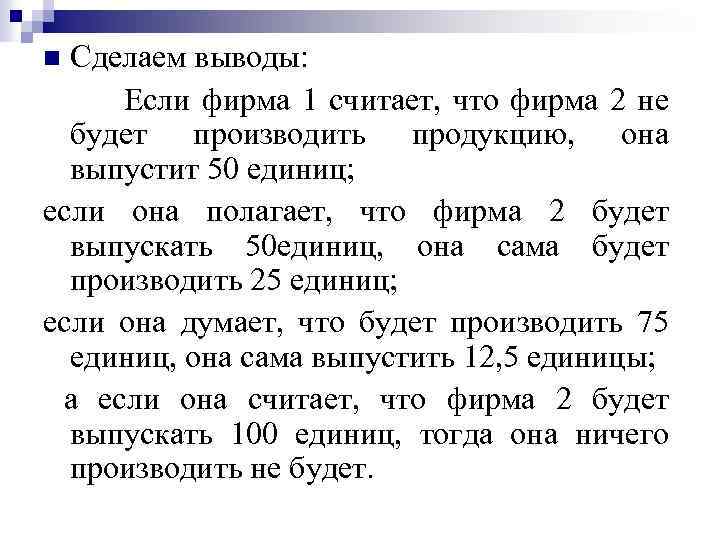 Сделаем выводы:

Если фирма 1 считает, что фирма 2 не будет производить продукцию, она выпустит 50 единиц;

если она полагает, что фирма 2 будет выпускать 50единиц, она сама будет производить 25 единиц;

если она думает, что будет производить 75 единиц, она сама выпустить 12,5 единицы;

а если она считает, что фирма 2 будет выпускать 100 единиц, тогда она ничего производить не будет.